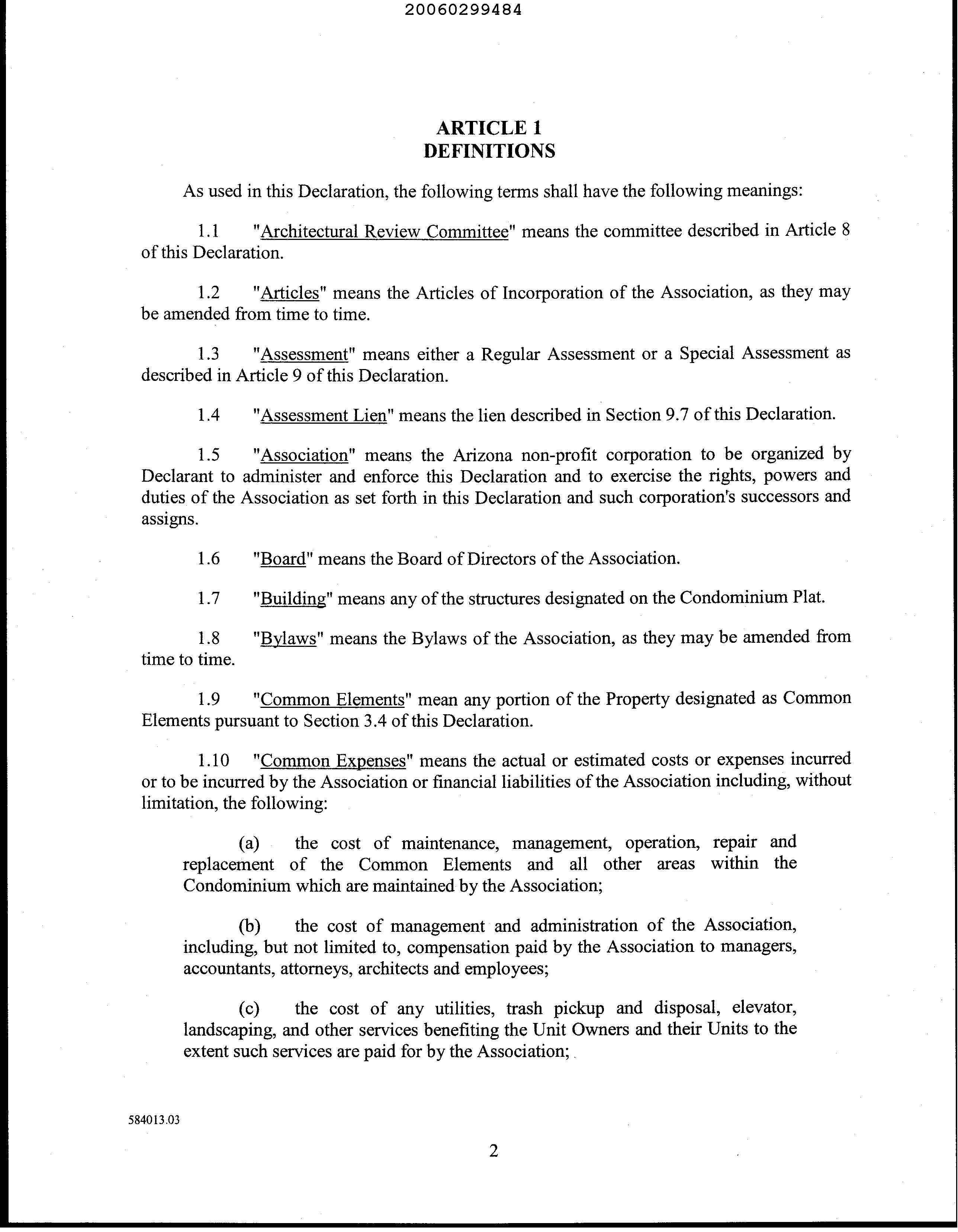 20060299484

ARTICLE 1
DEFINITIONS

As used in this Declaration, the following terms shall have the following meanings:

1.1 "Architectural Review Committee" means the committee described in Article 8 of this Declaration.

1.2 "Articles" means the Articles of Incorporation of the Association, as they may be amended from time to time.

1.3 "Assessment" means either a Regular Assessment or a Special Assessment as described in Article 9 of this Declaration.

1.4 "Assessment Lien" means the lien described in Section 9.7 of this Declaration.

1.5 "Association" means the Arizona non-profit corporation to be organized by Declarant to administer and enforce this Declaration and to exercise the rights, powers and duties of the Association as set forth in this Declaration and such corporation's successors and assigns.

1.6 "Board" means the Board of Directors of the Association.

1.7 "Building" means any of the structures designated on the Condominium Plat.

1.8 "Bylaws" means the Bylaws of the Association, as they may be amended from time to time.

1.9 "Common Elements" mean any portion of the Property designated as Common Elements pursuant to Section 3.4 of this Declaration.

1.10 "Common Expenses" means the actual or estimated costs or expenses incurred or to be incurred by the Association or financial liabilities of the Association including, without limitation, the following:

(a) the cost of maintenance, management, operation, repair and replacement of the Common Elements and all other areas within the Condominium which are maintained by the Association;

(b) the cost of management and administration of the Association, including, but not limited to, compensation paid by the Association to managers, accountants, attorneys, architects and employees;

(c) the cost of any utilities, trash pickup and disposal, elevator, landscaping, and other services benefiting the Unit Owners and their Units to the extent such services are paid for by the Association;

584013.03

2